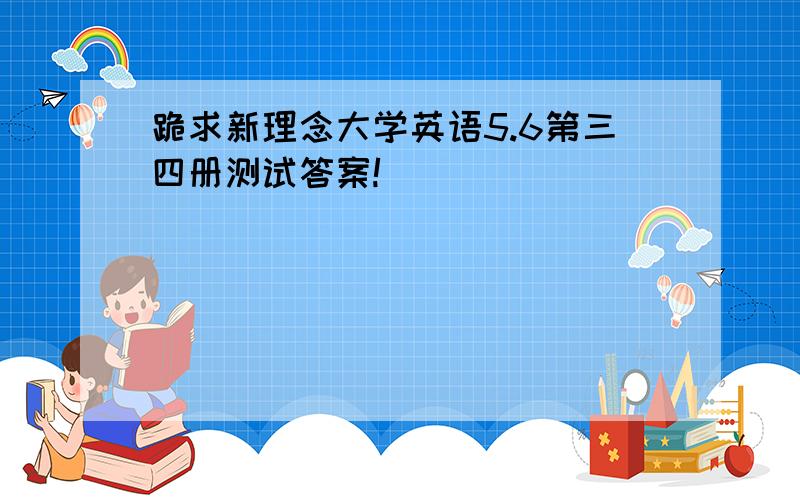 跪求新理念大学英语5.6第三四册测试答案!